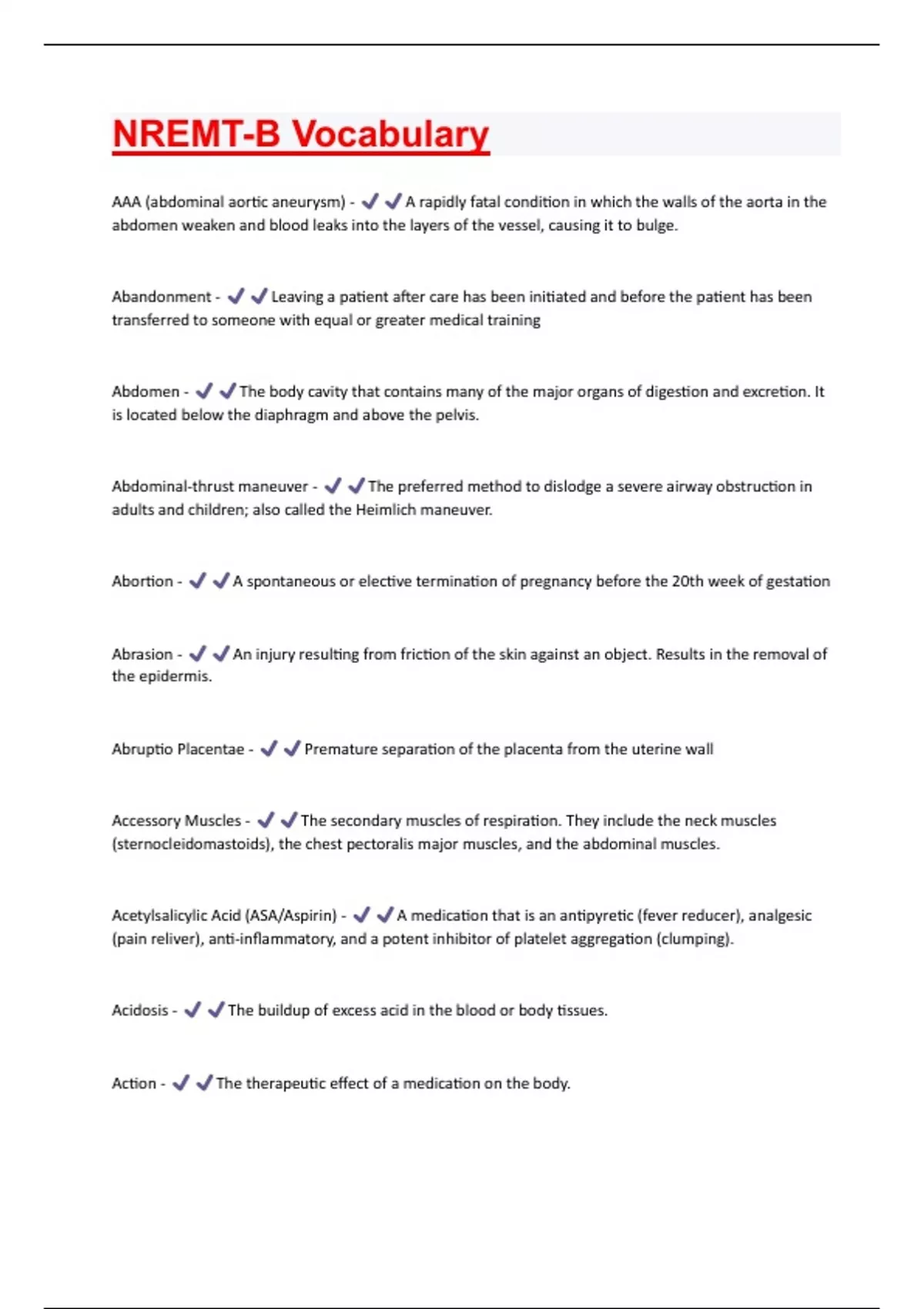 NREMT-B Vocabulary

AAA (abdominal aortic aneurysm) - ✔✔A rapidly fatal condition in which the walls of the aorta in the abdomen weaken and blood leaks into the layers of the vessel, causing it to bulge.

Abandonment - ✔✔Leaving a patient after care has been initiated and before the patient has been transferred to someone with equal or greater medical training

Abdomen - ✔✔The body cavity that contains many of the major organs of digestion and excretion. It is located below the diaphragm and above the pelvis.

Abdominal-thrust maneuver - ✔✔The preferred method to dislodge a severe airway obstruction in adults and children; also called the Heimlich maneuver.

Abortion - ✔✔A spontaneous or elective termination of pregnancy before the 20th week of gestation

Abrasion - ✔✔An injury resulting from friction of the skin against an object. Results in the removal of the epidermis.

Abruptio Placentae - ✔✔Premature separation of the placenta from the uterine wall

Accessory Muscles - ✔✔The secondary muscles of respiration. They include the neck muscles (sternocleidomastoids), the chest pectoralis major muscles, and the abdominal muscles.

Acetylsalicylic Acid (ASA/Aspirin) - ✔✔A medication that is an antipyretic (fever reducer), analgesic (pain reliver), anti-inflammatory, and a potent inhibitor of platelet aggregation (clumping).

Acidosis - ✔✔The buildup of excess acid in the blood or body tissues.

Action - ✔✔The therapeutic effect of a medication on the body.